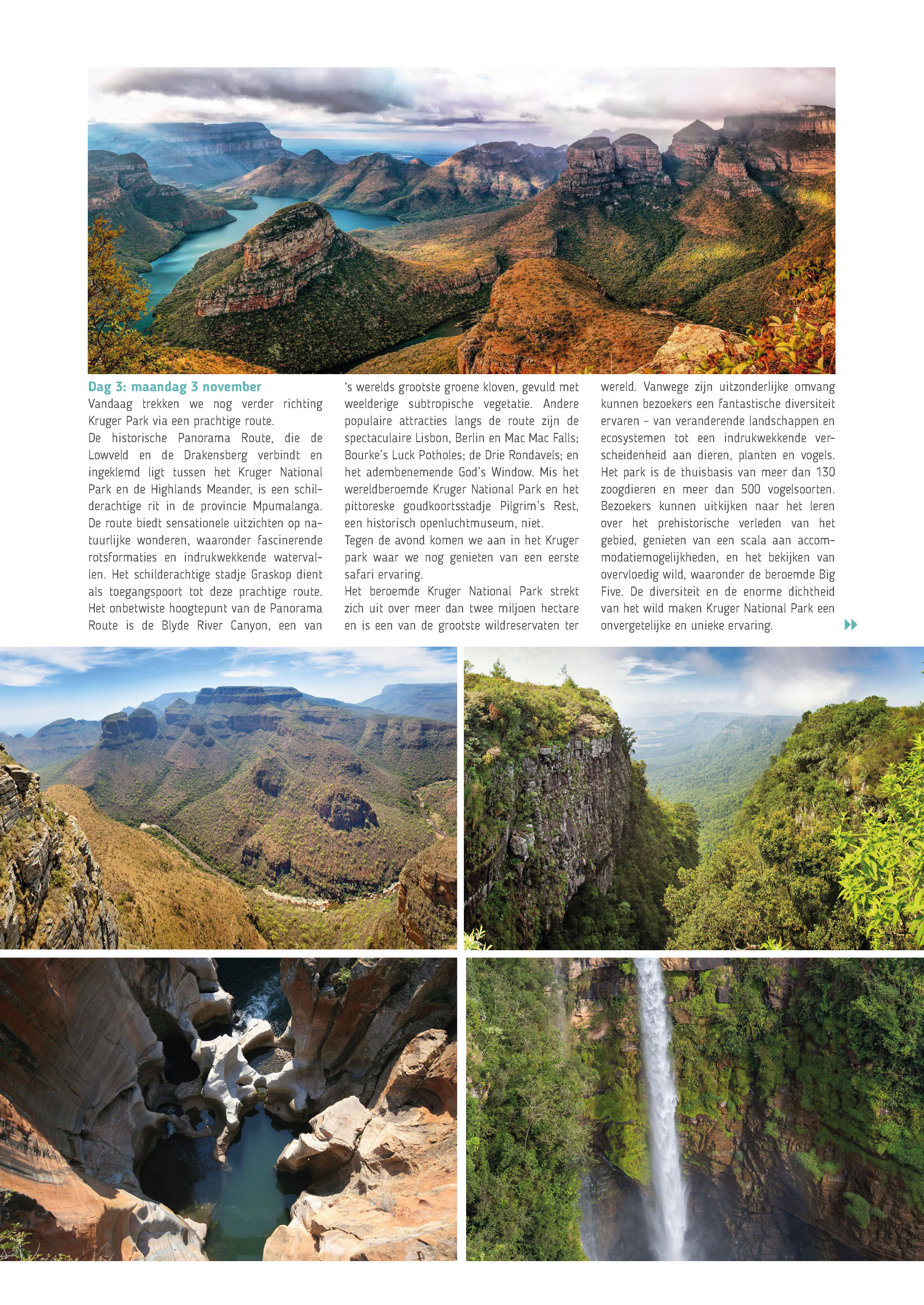 Dag 3: maandag 3 november

Vandaag trekken we nog verder richting Kruger Park via een prachtige route.

De historische Panorama Route, die de Lowveld en de Drakensberg verbindt en ingeklemd ligt tussen het Kruger National Park en de Highlands Meander, is een schilderachtige rit in de provincie Mpumalanga. De route biedt sensationele uitzichten op natuurlijke wonderen, waaronder fascinerende rotsformaties en indrukwekkende watervallen. Het schilderachtige stadje Graskop dient als toegangspoort tot deze prachtige route. Het onbetwiste hoogtepunt van de Panorama Route is de Blyde River Canyon, een van 's werelds grootste groene kloven, gevuld met weelderige subtropische vegetatie. Andere populaire attracties langs de route zijn de spectaculaire Lisbon, Berlin en Mac Mac Falls; Bourke's Luck Potholes; de Drie Rondavels; en het adembenemende God's Window. Mis het wereldberoemde Kruger National Park en het pittoreske goudkoortsstadje Pilgrim's Rest, een historisch openluchtmuseum, niet.

Tegen de avond komen we aan in het Kruger park waar we nog genieten van een eerste safari ervaring.

Het beroemde Kruger National Park strekt zich uit over meer dan twee miljoen hectare en is een van de grootste wildreservaten ter wereld. Vanwege zijn uitzonderlijke omvang kunnen bezoekers een fantastische diversiteit ervaren – van veranderende landschappen en ecosystemen tot een indrukwekkende verscheidenheid aan dieren, planten en vogels. Het park is de thuisbasis van meer dan 130 zoogdieren en meer dan 500 vogelsoorten. Bezoekers kunnen uitkijken naar het leren over het prehistorische verleden van het gebied, genieten van een scala aan accommodatiemogelijkheden, en het bekijken van overvloedig wild, waaronder de beroemde Big Five. De diversiteit en de enorme dichtheid van het wild maken Kruger National Park een onvergetelijke en unieke ervaring.